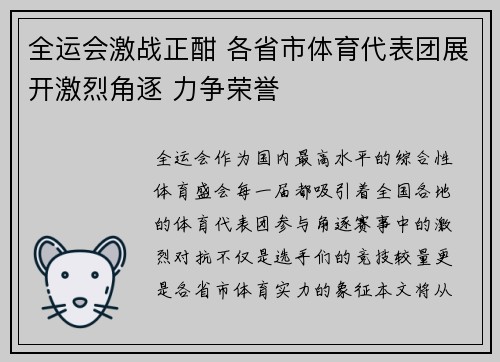 全运会激战正酣 各省市体育代表团展开激烈角逐 力争荣誉

全运会作为国内最高水平的综合性体育盛会每一届都吸引着全国各地的体育代表团参与角逐赛事中的激烈对抗不仅是选手们的竞技较量更是各省市体育实力的象征本文将从